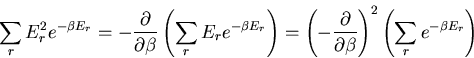 $\sum_r E_r^2 e^{-\beta E_r} = -\frac{\partial}{\partial \beta}\left(\sum_r E_r e^{-\beta E_r}\right) = \left(-\frac{\partial}{\partial \beta}\right)^2 \left(\sum_r e^{-\beta E_r}\right)$